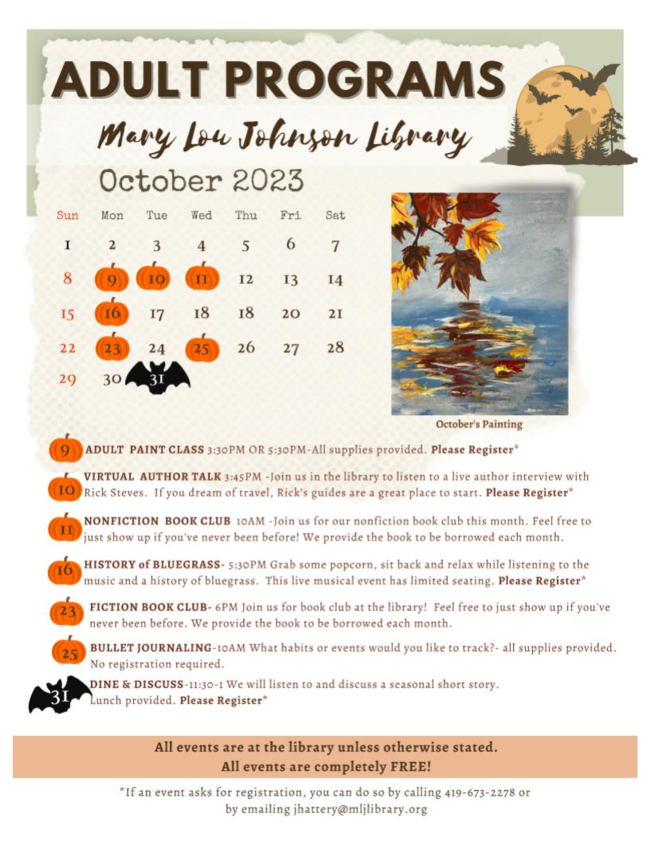 ADULT PROGRAMS

Mary Lou Johnson Library

October 2023

| Sun | Mon | Tue | Wed | Thu | Fri | Sat |
|---|---|---|---|---|---|---|
| 1 | 2 | 3 | 4 | 5 | 6 | 7 |
| 8 | 9 | 10 | 11 | 12 | 13 | 14 |
| 15 | 16 | 17 | 18 | 18 | 20 | 21 |
| 22 | 23 | 24 | 25 | 26 | 27 | 28 |
| 29 | 30 | 31 | | | | |

October's Painting

9 ADULT PAINT CLASS 3:30PM OR 5:30PM-All supplies provided. Please Register*

10 VIRTUAL AUTHOR TALK 3:45PM -Join us in the library to listen to a live author interview with Rick Steves. If you dream of travel, Rick's guides are a great place to start. Please Register*

11 NONFICTION BOOK CLUB 10AM -Join us for our nonfiction book club this month. Feel free to just show up if you've never been before! We provide the book to be borrowed each month.

16 HISTORY of BLUEGRASS- 5:30PM Grab some popcorn, sit back and relax while listening to the music and a history of bluegrass. This live musical event has limited seating. Please Register*

23 FICTION BOOK CLUB- 6PM Join us for book club at the library! Feel free to just show up if you've never been before. We provide the book to be borrowed each month.

25 BULLET JOURNALING-10AM What habits or events would you like to track?- all supplies provided. No registration required.

31 DINE & DISCUSS-11:30-1 We will listen to and discuss a seasonal short story. Lunch provided. Please Register*

All events are at the library unless otherwise stated.
All events are completely FREE!

*If an event asks for registration, you can do so by calling 419-673-2278 or by emailing jhattery@mljlibrary.org